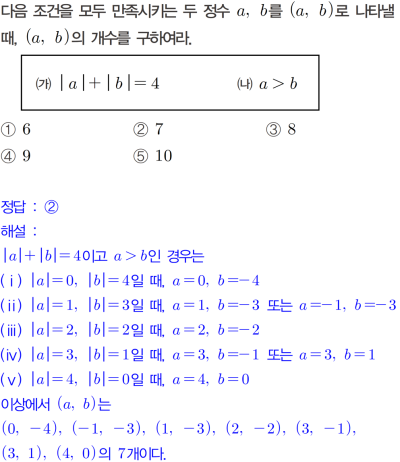 다음 조건을 모두 만족시키는 두 정수 $a$, $b$를 $(a, b)$로 나타낼 때, $(a, b)$의 개수를 구하여라.

(가) $|a|+|b|=4$ (나) $a>b$

① 6 ② 7 ③ 8
④ 9 ⑤ 10

정답 : ②
해설 :
$|a|+|b|=4$이고 $a>b$인 경우는
(ⅰ) $|a|=0$, $|b|=4$일 때, $a=0$, $b=-4$
(ⅱ) $|a|=1$, $|b|=3$일 때, $a=1$, $b=-3$ 또는 $a=-1$, $b=-3$
(ⅲ) $|a|=2$, $|b|=2$일 때, $a=2$, $b=-2$
(ⅳ) $|a|=3$, $|b|=1$일 때, $a=3$, $b=-1$ 또는 $a=3$, $b=1$
(ⅴ) $|a|=4$, $|b|=0$일 때, $a=4$, $b=0$
이상에서 $(a, b)$는
$(0, -4)$, $(-1, -3)$, $(1, -3)$, $(2, -2)$, $(3, -1)$, $(3, 1)$, $(4, 0)$의 7개이다.